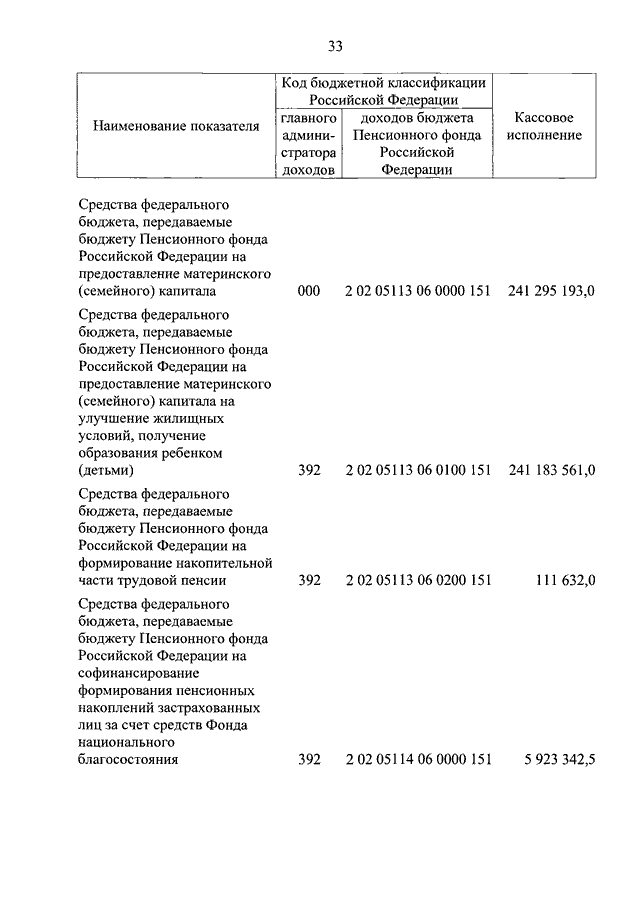 33

| Наименование показателя | Код бюджетной классификации Российской Федерации: главного администратора доходов | Код бюджетной классификации Российской Федерации: доходов бюджета Пенсионного фонда Российской Федерации | Кассовое исполнение |
|---|---|---|---|
| Средства федерального бюджета, передаваемые бюджету Пенсионного фонда Российской Федерации на предоставление материнского (семейного) капитала | 000 | 2 02 05113 06 0000 151 | 241 295 193,0 |
| Средства федерального бюджета, передаваемые бюджету Пенсионного фонда Российской Федерации на предоставление материнского (семейного) капитала на улучшение жилищных условий, получение образования ребенком (детьми) | 392 | 2 02 05113 06 0100 151 | 241 183 561,0 |
| Средства федерального бюджета, передаваемые бюджету Пенсионного фонда Российской Федерации на формирование накопительной части трудовой пенсии | 392 | 2 02 05113 06 0200 151 | 111 632,0 |
| Средства федерального бюджета, передаваемые бюджету Пенсионного фонда Российской Федерации на софинансирование формирования пенсионных накоплений застрахованных лиц за счет средств Фонда национального благосостояния | 392 | 2 02 05114 06 0000 151 | 5 923 342,5 |